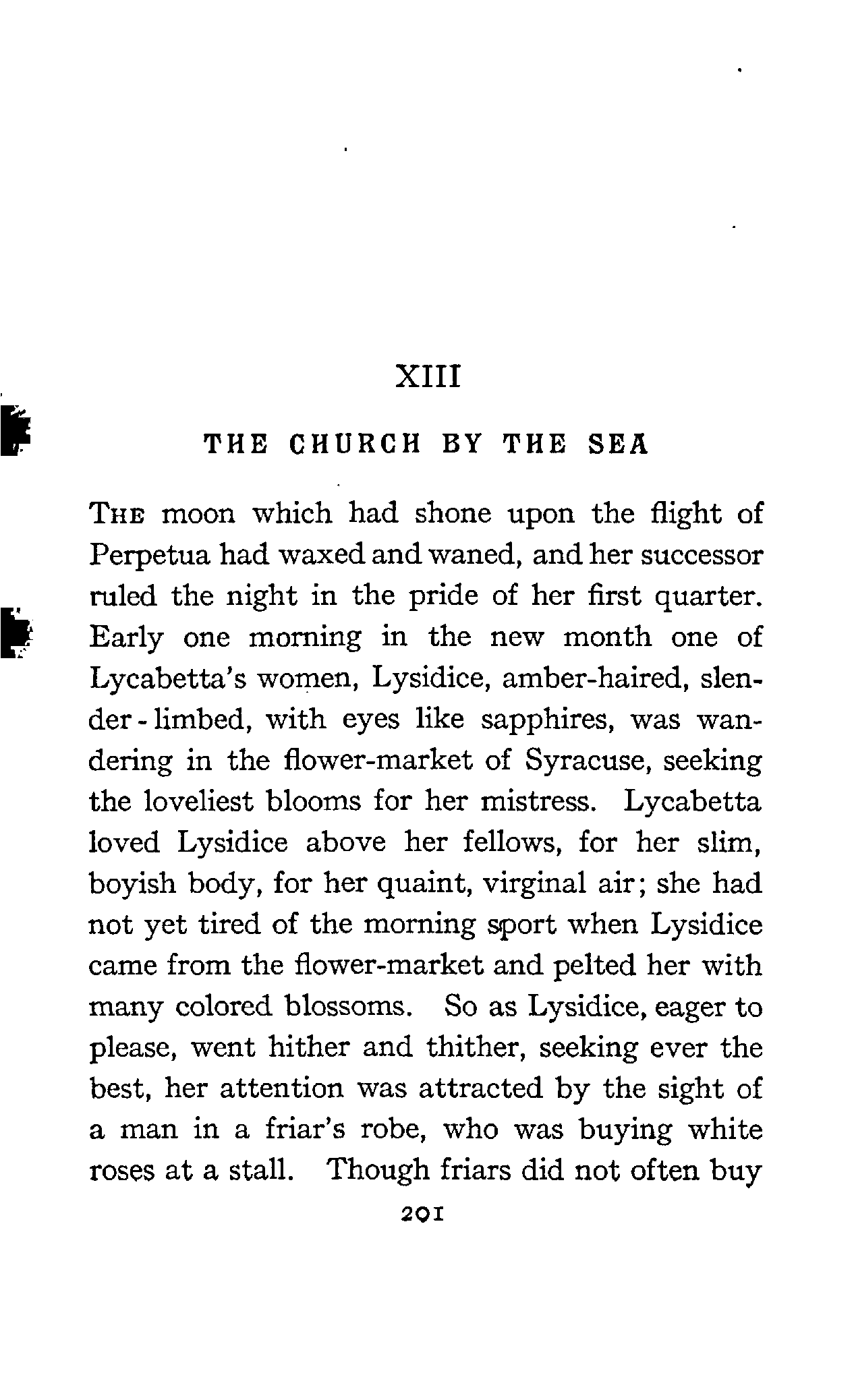 XIII

THE CHURCH BY THE SEA

THE moon which had shone upon the flight of Perpetua had waxed and waned, and her successor ruled the night in the pride of her first quarter. Early one morning in the new month one of Lycabetta's women, Lysidice, amber-haired, slender-limbed, with eyes like sapphires, was wandering in the flower-market of Syracuse, seeking the loveliest blooms for her mistress. Lycabetta loved Lysidice above her fellows, for her slim, boyish body, for her quaint, virginal air; she had not yet tired of the morning sport when Lysidice came from the flower-market and pelted her with many colored blossoms. So as Lysidice, eager to please, went hither and thither, seeking ever the best, her attention was attracted by the sight of a man in a friar's robe, who was buying white roses at a stall. Though friars did not often buy

201